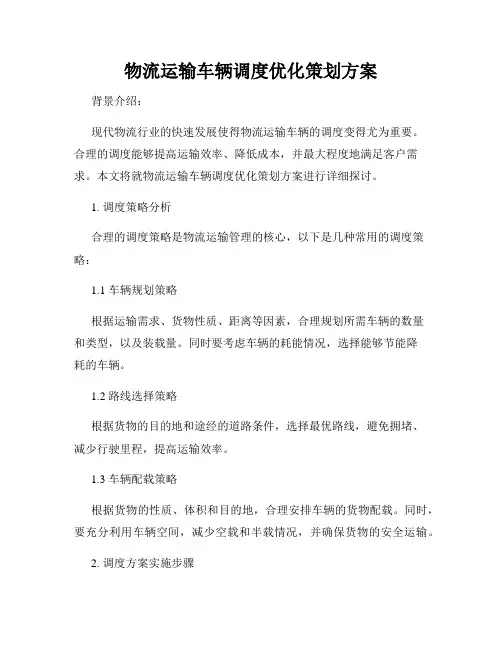 物流运输车辆调度优化策划方案

背景介绍：

现代物流行业的快速发展使得物流运输车辆的调度变得尤为重要。合理的调度能够提高运输效率、降低成本，并最大程度地满足客户需求。本文将就物流运输车辆调度优化策划方案进行详细探讨。

1. 调度策略分析

合理的调度策略是物流运输管理的核心，以下是几种常用的调度策略：

1.1 车辆规划策略

根据运输需求、货物性质、距离等因素，合理规划所需车辆的数量和类型，以及装载量。同时要考虑车辆的耗能情况，选择能够节能降耗的车辆。

1.2 路线选择策略

根据货物的目的地和途经的道路条件，选择最优路线，避免拥堵、减少行驶里程，提高运输效率。

1.3 车辆配载策略

根据货物的性质、体积和目的地，合理安排车辆的货物配载。同时，要充分利用车辆空间，减少空载和半载情况，并确保货物的安全运输。

2. 调度方案实施步骤